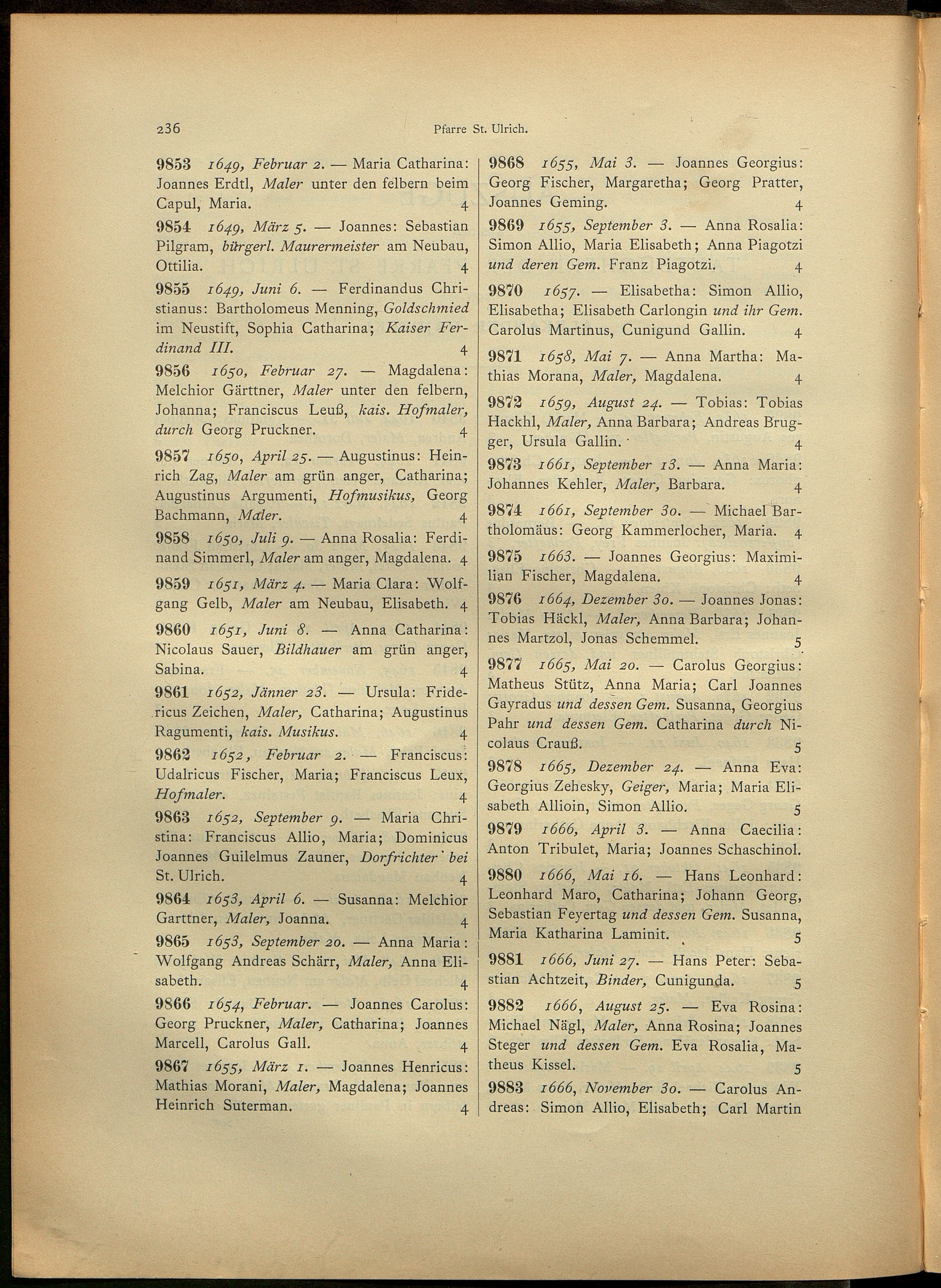 236 Pfarre St. Ulrich.

9853 1649, Februar 2. — Maria Catharina: Joannes Erdtl, Maler unter den felbern beim Capul, Maria. 4

9854 1649, März 5. — Joannes: Sebastian Pilgram, bürgerl. Maurermeister am Neubau, Ottilia. 4

9855 1649, Juni 6. — Ferdinandus Christianus: Bartholomeus Menning, Goldschmied im Neustift, Sophia Catharina; Kaiser Ferdinand III. 4

9856 1650, Februar 27. — Magdalena: Melchior Gärttner, Maler unter den felbern, Johanna; Franciscus Leuß, kais. Hofmaler, durch Georg Pruckner. 4

9857 1650, April 25. — Augustinus: Heinrich Zag, Maler am grün anger, Catharina; Augustinus Argumenti, Hofmusikus, Georg Bachmann, Maler. 4

9858 1650, Juli 9. — Anna Rosalia: Ferdinand Simmerl, Maler am anger, Magdalena. 4

9859 1651, März 4. — Maria Clara: Wolfgang Gelb, Maler am Neubau, Elisabeth. 4

9860 1651, Juni 8. — Anna Catharina: Nicolaus Sauer, Bildhauer am grün anger, Sabina. 4

9861 1652, Jänner 23. — Ursula: Fridericus Zeichen, Maler, Catharina; Augustinus Ragumenti, kais. Musikus. 4

9862 1652, Februar 2. — Franciscus: Udalricus Fischer, Maria; Franciscus Leux, Hofmaler. 4

9863 1652, September 9. — Maria Christina: Franciscus Allio, Maria; Dominicus Joannes Guilelmus Zauner, Dorfrichter bei St. Ulrich. 4

9864 1653, April 6. — Susanna: Melchior Garttner, Maler, Joanna. 4

9865 1653, September 20. — Anna Maria: Wolfgang Andreas Schärr, Maler, Anna Elisabeth. 4

9866 1654, Februar. — Joannes Carolus: Georg Pruckner, Maler, Catharina; Joannes Marcell, Carolus Gall. 4

9867 1655, März 1. — Joannes Henricus: Mathias Morani, Maler, Magdalena; Joannes Heinrich Suterman. 4

9868 1655, Mai 3. — Joannes Georgius: Georg Fischer, Margaretha; Georg Pratter, Joannes Geming. 4

9869 1655, September 3. — Anna Rosalia: Simon Allio, Maria Elisabeth; Anna Piagotzi und deren Gem. Franz Piagotzi. 4

9870 1657. — Elisabetha: Simon Allio, Elisabetha; Elisabeth Carlongin und ihr Gem. Carolus Martinus, Cunigund Gallin. 4

9871 1658, Mai 7. — Anna Martha: Mathias Morana, Maler, Magdalena. 4

9872 1659, August 24. — Tobias: Tobias Hackhl, Maler, Anna Barbara; Andreas Brugger, Ursula Gallin. 4

9873 1661, September 13. — Anna Maria: Johannes Kehler, Maler, Barbara. 4

9874 1661, September 30. — Michael Bartholomäus: Georg Kammerlocher, Maria. 4

9875 1663. — Joannes Georgius: Maximilian Fischer, Magdalena. 4

9876 1664, Dezember 30. — Joannes Jonas: Tobias Häckl, Maler, Anna Barbara; Johannes Martzol, Jonas Schemmel. 5

9877 1665, Mai 20. — Carolus Georgius: Matheus Stütz, Anna Maria; Carl Joannes Gayradus und dessen Gem. Susanna, Georgius Pahr und dessen Gem. Catharina durch Nicolaus Crauß. 5

9878 1665, Dezember 24. — Anna Eva: Georgius Zehesky, Geiger, Maria; Maria Elisabeth Allioin, Simon Allio. 5

9879 1666, April 3. — Anna Caecilia: Anton Tribulet, Maria; Joannes Schaschinol.

9880 1666, Mai 16. — Hans Leonhard: Leonhard Maro, Catharina; Johann Georg, Sebastian Feyertag und dessen Gem. Susanna, Maria Katharina Laminit. 5

9881 1666, Juni 27. — Hans Peter: Sebastian Achtzeit, Binder, Cunigunda. 5

9882 1666, August 25. — Eva Rosina: Michael Nägl, Maler, Anna Rosina; Joannes Steger und dessen Gem. Eva Rosalia, Matheus Kissel. 5

9883 1666, November 30. — Carolus Andreas: Simon Allio, Elisabeth; Carl Martin